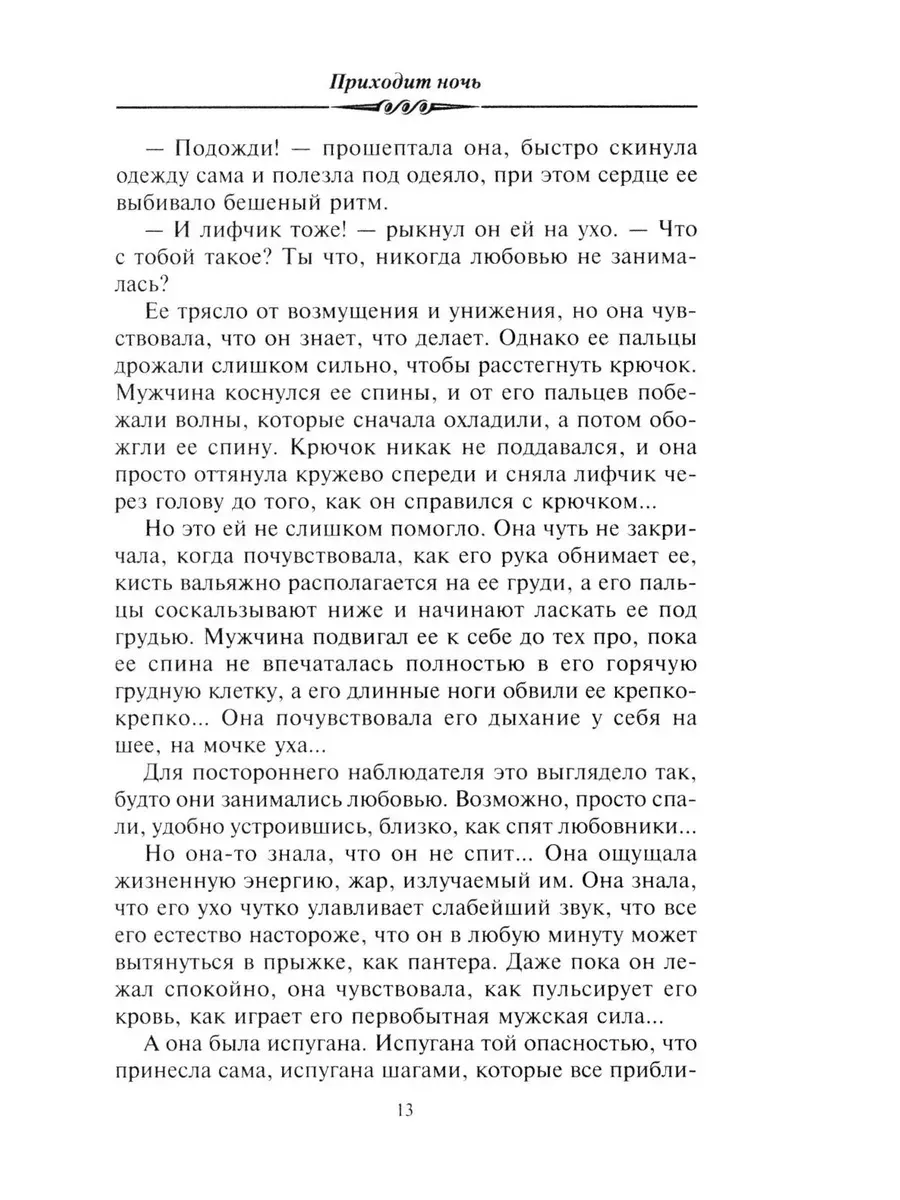 Приходит ночь

— Подожди! — прошептала она, быстро скинула одежду сама и полезла под одеяло, при этом сердце ее выбивало бешеный ритм.

— И лифчик тоже! — рыкнул он ей на ухо. — Что с тобой такое? Ты что, никогда любовью не занималась?

Ее трясло от возмущения и унижения, но она чувствовала, что он знает, что делает. Однако ее пальцы дрожали слишком сильно, чтобы расстегнуть крючок. Мужчина коснулся ее спины, и от его пальцев побежали волны, которые сначала охладили, а потом обожгли ее спину. Крючок никак не поддавался, и она просто оттянула кружево спереди и сняла лифчик через голову до того, как он справился с крючком...

Но это ей не слишком помогло. Она чуть не закричала, когда почувствовала, как его рука обнимает ее, кисть вальяжно располагается на ее груди, а его пальцы соскальзывают ниже и начинают ласкать ее под грудью. Мужчина подвигал ее к себе до тех про, пока ее спина не впечаталась полностью в его горячую грудную клетку, а его длинные ноги обвили ее крепко-крепко... Она почувствовала его дыхание у себя на шее, на мочке уха...

Для постороннего наблюдателя это выглядело так, будто они занимались любовью. Возможно, просто спали, удобно устроившись, близко, как спят любовники...

Но она-то знала, что он не спит... Она ощущала жизненную энергию, жар, излучаемый им. Она знала, что его ухо чутко улавливает слабейший звук, что все его естество настороже, что он в любую минуту может вытянуться в прыжке, как пантера. Даже пока он лежал спокойно, она чувствовала, как пульсирует его кровь, как играет его первобытная мужская сила...

А она была испугана. Испугана той опасностью, что принесла сама, испугана шагами, которые все прибли-

13